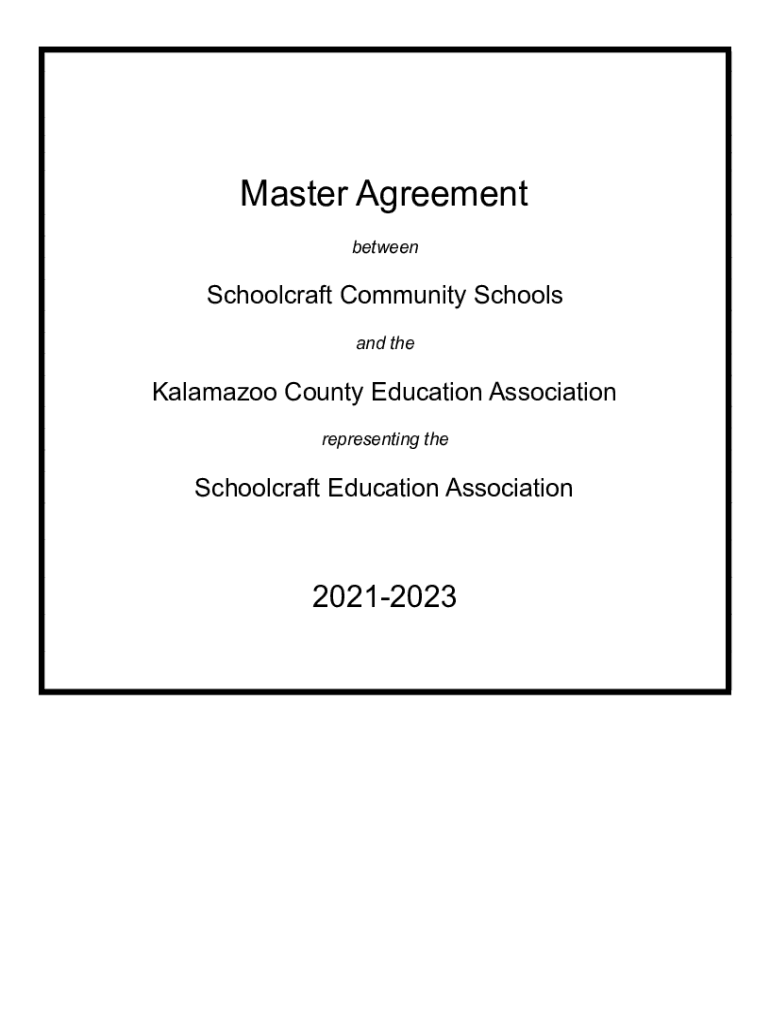 Master Agreement

between

Schoolcraft Community Schools

and the

Kalamazoo County Education Association

representing the

Schoolcraft Education Association

2021-2023